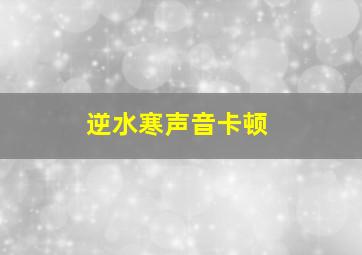 逆水寒声音卡顿